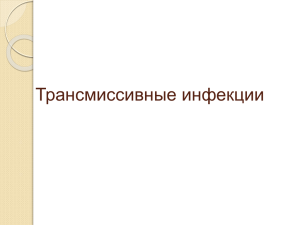 Трансмиссивные инфекции